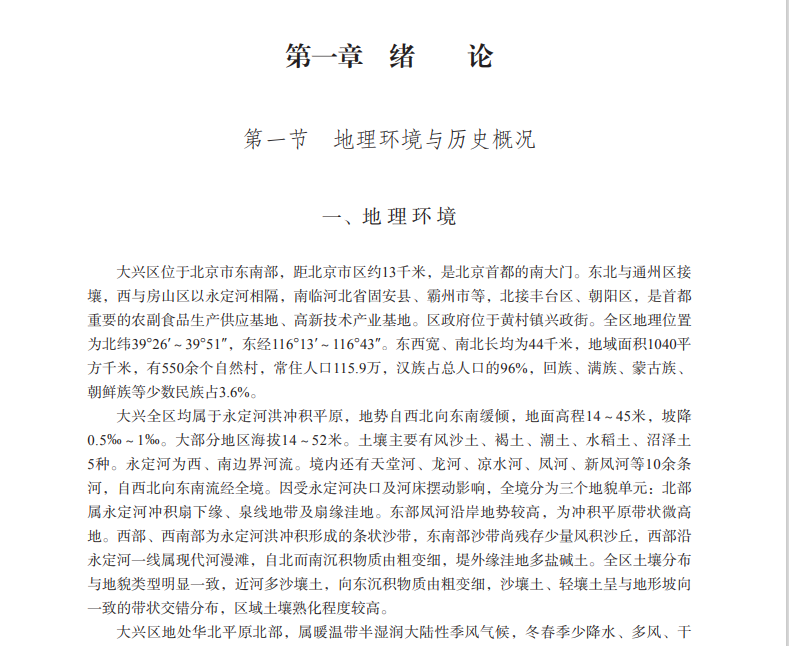 第一章 绪 论

第一节 地理环境与历史概况

一、地理环境

大兴区位于北京市东南部，距北京市区约13千米，是北京首都的南大门。东北与通州区接壤，西与房山区以永定河相隔，南临河北省固安县、霸州市等，北接丰台区、朝阳区，是首都重要的农副食品生产供应基地、高新技术产业基地。区政府位于黄村镇兴政街。全区地理位置为北纬39°26′～39°51″，东经116°13′～116°43″。东西宽、南北长均为44千米，地域面积1040平方千米，有550余个自然村，常住人口115.9万，汉族占总人口的96%，回族、满族、蒙古族、朝鲜族等少数民族占3.6%。

大兴全区均属于永定河洪冲积平原，地势自西北向东南缓倾，地面高程14～45米，坡降0.5‰～1‰。大部分地区海拔14～52米。土壤主要有风沙土、褐土、潮土、水稻土、沼泽土5种。永定河为西、南边界河流。境内还有天堂河、龙河、凉水河、凤河、新凤河等10余条河，自西北向东南流经全境。因受永定河决口及河床摆动影响，全境分为三个地貌单元：北部属永定河冲积扇下缘、泉线地带及扇缘洼地。东部凤河沿岸地势较高，为冲积平原带状微高地。西部、西南部为永定河洪冲积形成的条状沙带，东南部沙带尚残存少量风积沙丘，西部沿永定河一线属现代河漫滩，自北而南沉积物质由粗变细，堤外缘洼地多盐碱土。全区土壤分布与地貌类型明显一致，近河多沙壤土，向东沉积物质由粗变细，沙壤土、轻壤土呈与地形坡向一致的带状交错分布，区域土壤熟化程度较高。

大兴区地处华北平原北部，属暖温带半湿润大陆性季风气候，冬春季少降水、多风、干